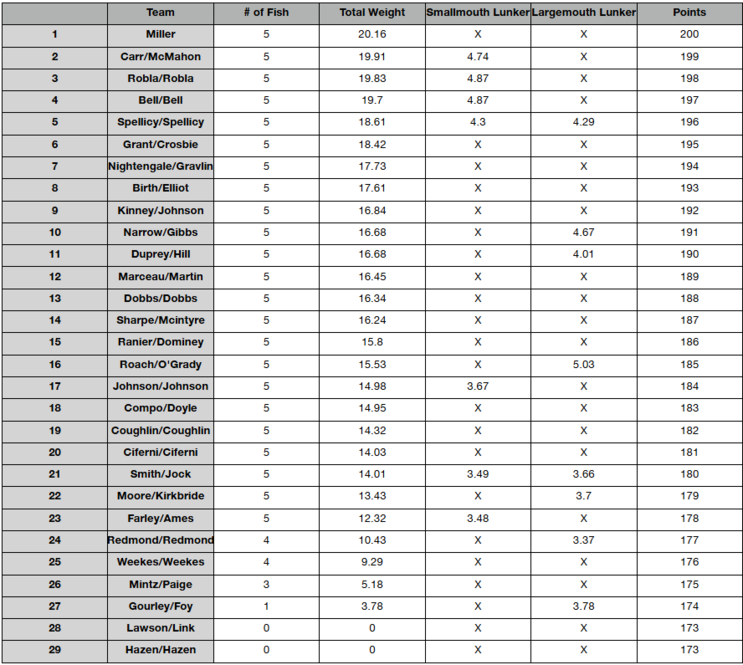 | | Team | # of Fish | Total Weight | Smallmouth Lunker | Largemouth Lunker | Points |
|---|---|---|---|---|---|---|
| 1 | Miller | 5 | 20.16 | X | X | 200 |
| 2 | Carr/McMahon | 5 | 19.91 | 4.74 | X | 199 |
| 3 | Robla/Robla | 5 | 19.83 | 4.87 | X | 198 |
| 4 | Bell/Bell | 5 | 19.7 | 4.87 | X | 197 |
| 5 | Spellicy/Spellicy | 5 | 18.61 | 4.3 | 4.29 | 196 |
| 6 | Grant/Crosbie | 5 | 18.42 | X | X | 195 |
| 7 | Nightengale/Gravlin | 5 | 17.73 | X | X | 194 |
| 8 | Birth/Elliot | 5 | 17.61 | X | X | 193 |
| 9 | Kinney/Johnson | 5 | 16.84 | X | X | 192 |
| 10 | Narrow/Gibbs | 5 | 16.68 | X | 4.67 | 191 |
| 11 | Duprey/Hill | 5 | 16.68 | X | 4.01 | 190 |
| 12 | Marceau/Martin | 5 | 16.45 | X | X | 189 |
| 13 | Dobbs/Dobbs | 5 | 16.34 | X | X | 188 |
| 14 | Sharpe/Mcintyre | 5 | 16.24 | X | X | 187 |
| 15 | Ranier/Dominey | 5 | 15.8 | X | X | 186 |
| 16 | Roach/O'Grady | 5 | 15.53 | X | 5.03 | 185 |
| 17 | Johnson/Johnson | 5 | 14.98 | 3.67 | X | 184 |
| 18 | Compo/Doyle | 5 | 14.95 | X | X | 183 |
| 19 | Coughlin/Coughlin | 5 | 14.32 | X | X | 182 |
| 20 | Ciferni/Ciferni | 5 | 14.03 | X | X | 181 |
| 21 | Smith/Jock | 5 | 14.01 | 3.49 | 3.66 | 180 |
| 22 | Moore/Kirkbride | 5 | 13.43 | X | 3.7 | 179 |
| 23 | Farley/Ames | 5 | 12.32 | 3.48 | X | 178 |
| 24 | Redmond/Redmond | 4 | 10.43 | X | 3.37 | 177 |
| 25 | Weekes/Weekes | 4 | 9.29 | X | X | 176 |
| 26 | Mintz/Paige | 3 | 5.18 | X | X | 175 |
| 27 | Gourley/Foy | 1 | 3.78 | X | 3.78 | 174 |
| 28 | Lawson/Link | 0 | 0 | X | X | 173 |
| 29 | Hazen/Hazen | 0 | 0 | X | X | 173 |